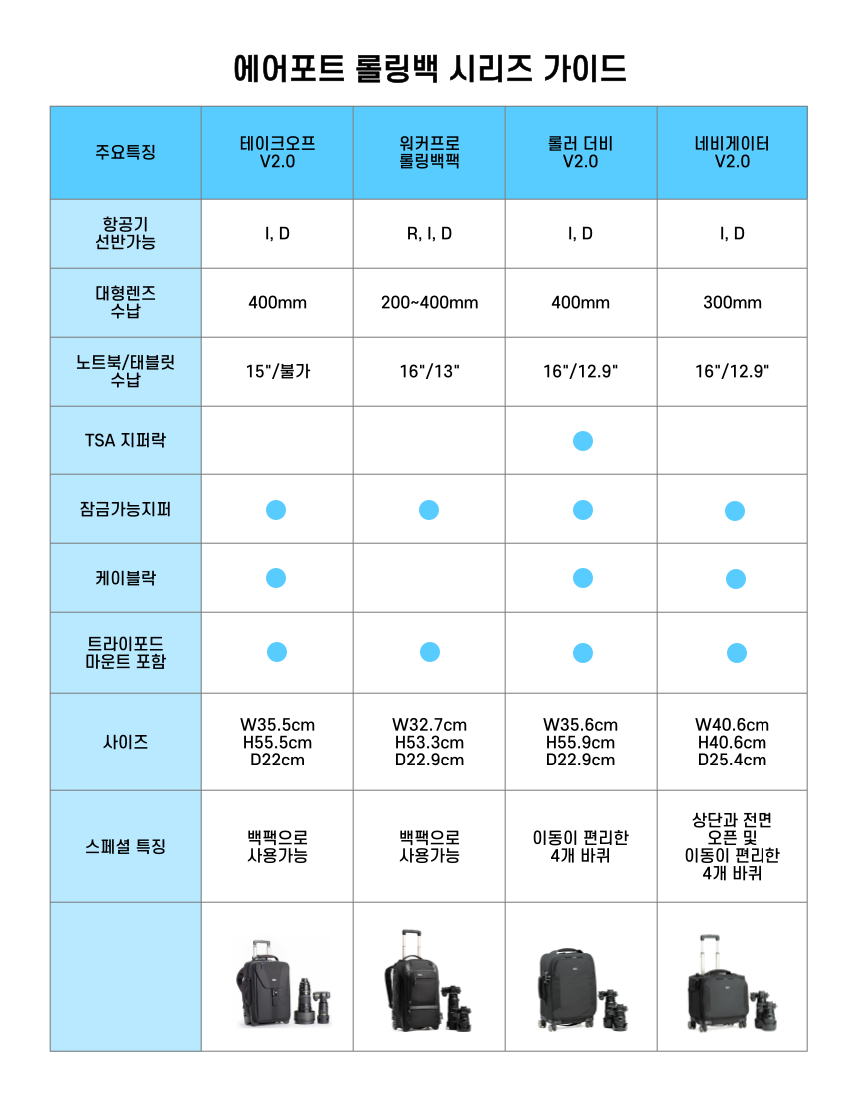 에어포트 롤링백 시리즈 가이드

| 주요특징 | 테이크오프 V2.0 | 워커프로 롤링백팩 | 롤러 더비 V2.0 | 네비게이터 V2.0 |
|---|---|---|---|---|
| 항공기 선반가능 | I, D | R, I, D | I, D | I, D |
| 대형렌즈 수납 | 400mm | 200~400mm | 400mm | 300mm |
| 노트북/태블릿 수납 | 15"/불가 | 16"/13" | 16"/12.9" | 16"/12.9" |
| TSA 지퍼락 | | | ● | |
| 잠금가능지퍼 | ● | ● | ● | ● |
| 케이블락 | ● | | ● | ● |
| 트라이포드 마운트 포함 | ● | ● | ● | ● |
| 사이즈 | W35.5cm H55.5cm D22cm | W32.7cm H53.3cm D22.9cm | W35.6cm H55.9cm D22.9cm | W40.6cm H40.6cm D25.4cm |
| 스페셜 특징 | 백팩으로 사용가능 | 백팩으로 사용가능 | 이동이 편리한 4개 바퀴 | 상단과 전면 오픈 및 이동이 편리한 4개 바퀴 |
| | | | | |